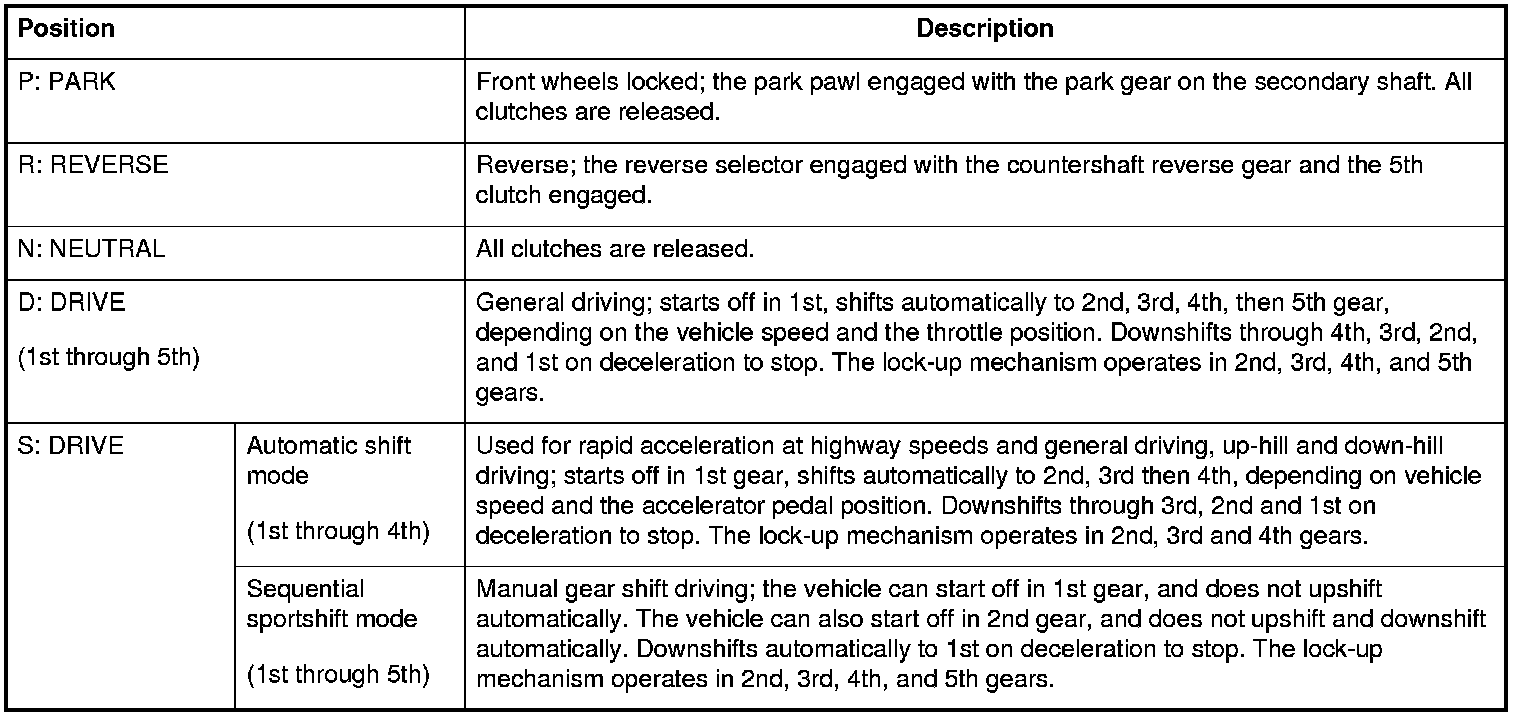 | Position | | Description |
|---|---|---|
| P: PARK | | Front wheels locked; the park pawl engaged with the park gear on the secondary shaft. All clutches are released. |
| R: REVERSE | | Reverse; the reverse selector engaged with the countershaft reverse gear and the 5th clutch engaged. |
| N: NEUTRAL | | All clutches are released. |
| D: DRIVE (1st through 5th) | | General driving; starts off in 1st, shifts automatically to 2nd, 3rd, 4th, then 5th gear, depending on the vehicle speed and the throttle position. Downshifts through 4th, 3rd, 2nd, and 1st on deceleration to stop. The lock-up mechanism operates in 2nd, 3rd, 4th, and 5th gears. |
| S: DRIVE | Automatic shift mode (1st through 4th) | Used for rapid acceleration at highway speeds and general driving, up-hill and down-hill driving; starts off in 1st gear, shifts automatically to 2nd, 3rd then 4th, depending on vehicle speed and the accelerator pedal position. Downshifts through 3rd, 2nd and 1st on deceleration to stop. The lock-up mechanism operates in 2nd, 3rd and 4th gears. |
| | Sequential sportshift mode (1st through 5th) | Manual gear shift driving; the vehicle can start off in 1st gear, and does not upshift automatically. The vehicle can also start off in 2nd gear, and does not upshift and downshift automatically. Downshifts automatically to 1st on deceleration to stop. The lock-up mechanism operates in 2nd, 3rd, 4th, and 5th gears. |